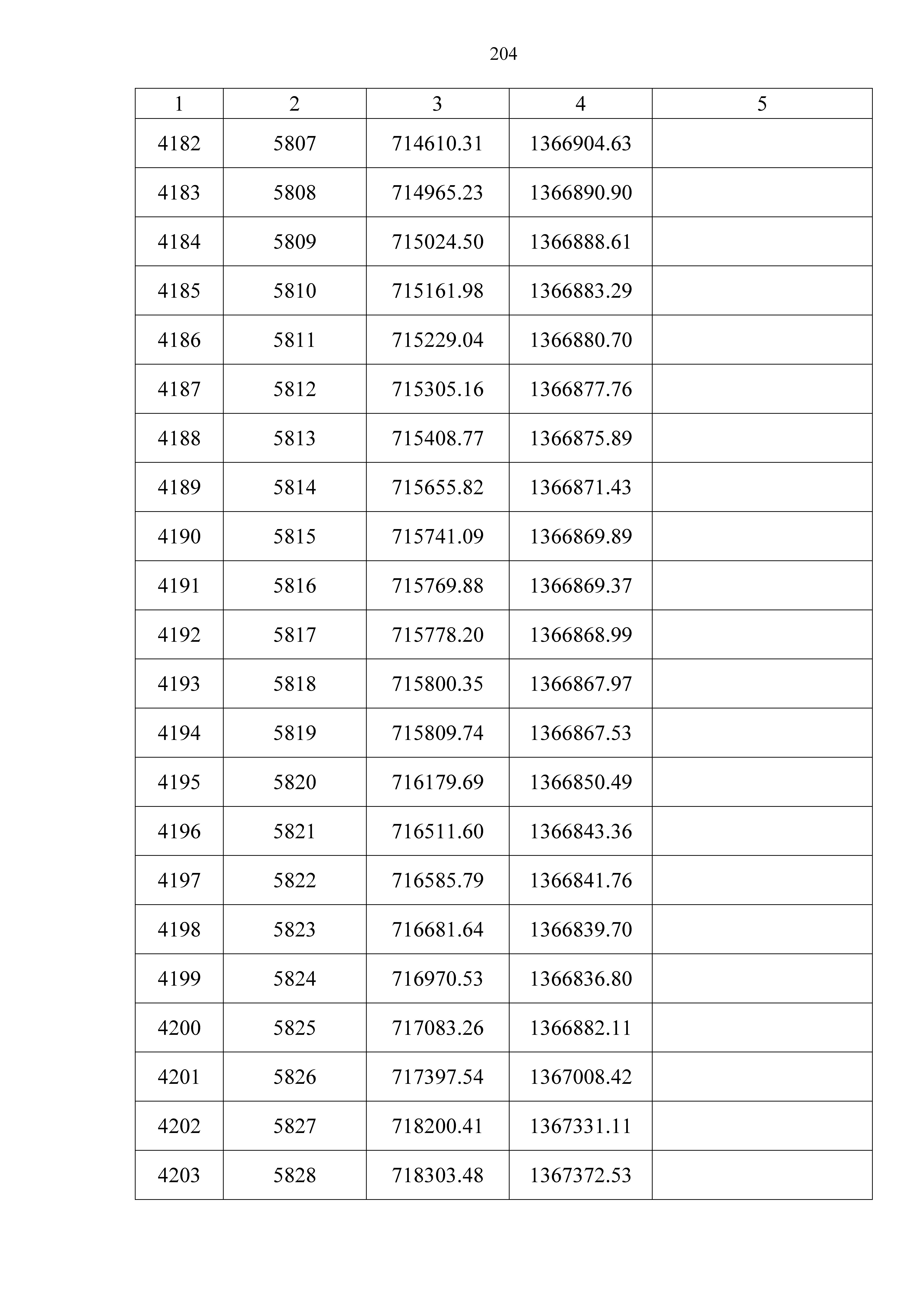 204

| 1 | 2 | 3 | 4 | 5 |
|---|---|---|---|---|
| 4182 | 5807 | 714610.31 | 1366904.63 | |
| 4183 | 5808 | 714965.23 | 1366890.90 | |
| 4184 | 5809 | 715024.50 | 1366888.61 | |
| 4185 | 5810 | 715161.98 | 1366883.29 | |
| 4186 | 5811 | 715229.04 | 1366880.70 | |
| 4187 | 5812 | 715305.16 | 1366877.76 | |
| 4188 | 5813 | 715408.77 | 1366875.89 | |
| 4189 | 5814 | 715655.82 | 1366871.43 | |
| 4190 | 5815 | 715741.09 | 1366869.89 | |
| 4191 | 5816 | 715769.88 | 1366869.37 | |
| 4192 | 5817 | 715778.20 | 1366868.99 | |
| 4193 | 5818 | 715800.35 | 1366867.97 | |
| 4194 | 5819 | 715809.74 | 1366867.53 | |
| 4195 | 5820 | 716179.69 | 1366850.49 | |
| 4196 | 5821 | 716511.60 | 1366843.36 | |
| 4197 | 5822 | 716585.79 | 1366841.76 | |
| 4198 | 5823 | 716681.64 | 1366839.70 | |
| 4199 | 5824 | 716970.53 | 1366836.80 | |
| 4200 | 5825 | 717083.26 | 1366882.11 | |
| 4201 | 5826 | 717397.54 | 1367008.42 | |
| 4202 | 5827 | 718200.41 | 1367331.11 | |
| 4203 | 5828 | 718303.48 | 1367372.53 | |